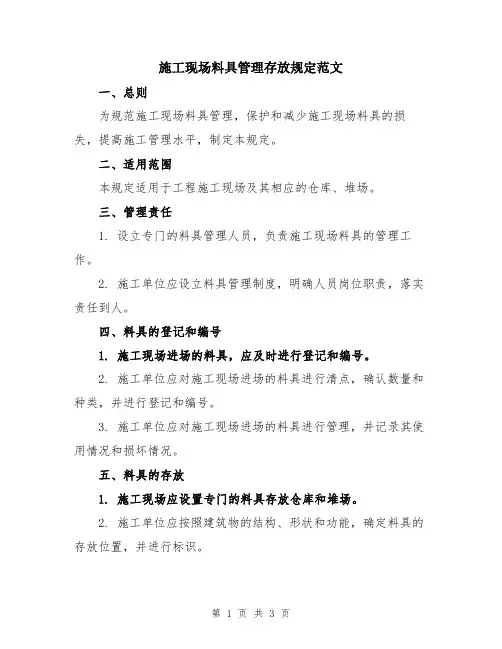 施工现场料具管理存放规定范文

一、总则

为规范施工现场料具管理，保护和减少施工现场料具的损失，提高施工管理水平，制定本规定。

二、适用范围

本规定适用于工程施工现场及其相应的仓库、堆场。

三、管理责任

1. 设立专门的料具管理人员，负责施工现场料具的管理工作。

2. 施工单位应设立料具管理制度，明确人员岗位职责，落实责任到人。

四、料具的登记和编号

1. 施工现场进场的料具，应及时进行登记和编号。

2. 施工单位应对施工现场进场的料具进行清点，确认数量和种类，并进行登记和编号。

3. 施工单位应对施工现场进场的料具进行管理，并记录其使用情况和损坏情况。

五、料具的存放

1. 施工现场应设置专门的料具存放仓库和堆场。

2. 施工单位应按照建筑物的结构、形状和功能，确定料具的存放位置，并进行标识。

第 1 页 共 3 页